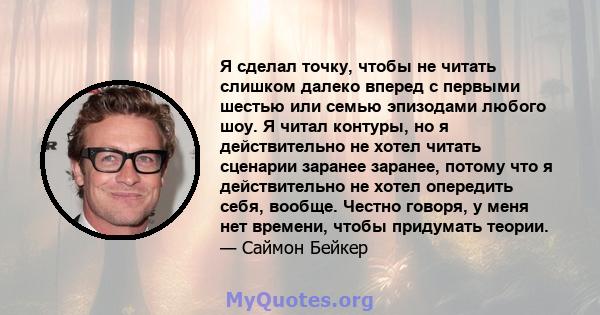 Я сделал точку, чтобы не читать слишком далеко вперед с первыми шестью или семью эпизодами любого шоу. Я читал контуры, но я действительно не хотел читать сценарии заранее заранее, потому что я действительно не хотел опередить себя, вообще. Честно говоря, у меня нет времени, чтобы придумать теории.
— Саймон Бейкер

MyQuotes.org